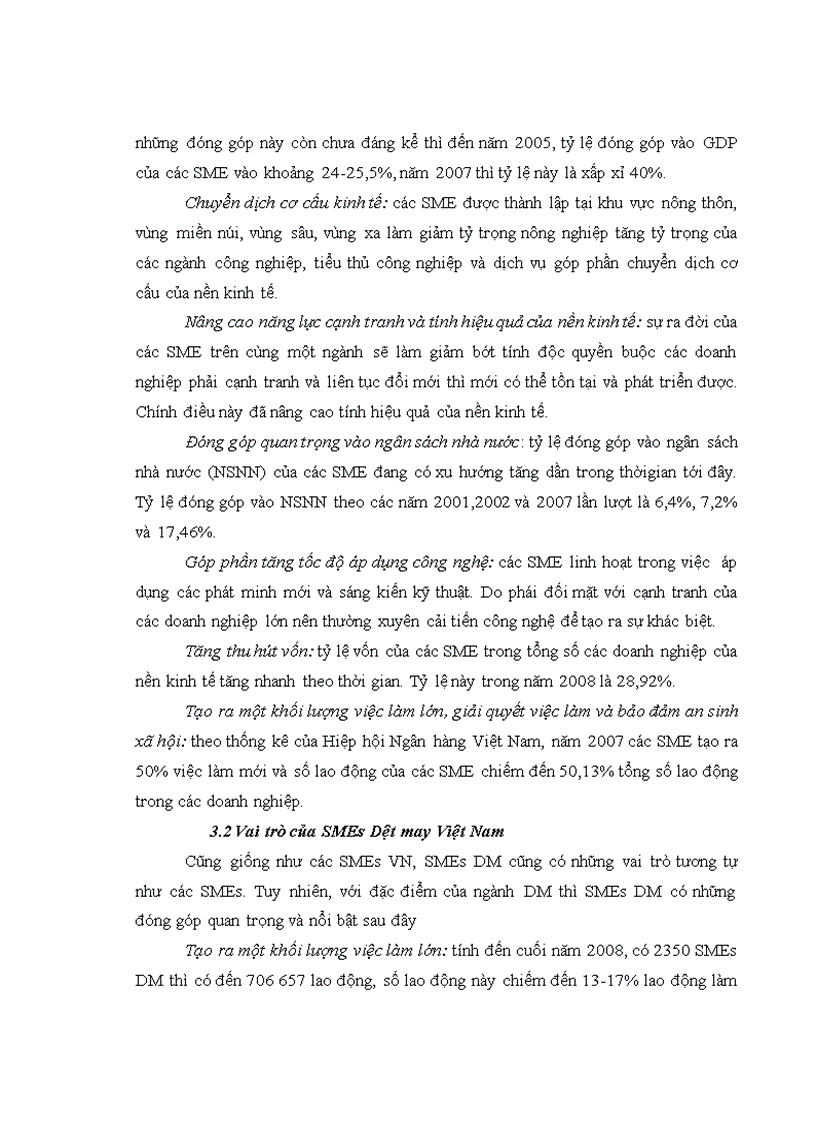 những đóng góp này còn chưa đáng kể thì đến năm 2005, tỷ lệ đóng góp vào GDP của các SME vào khoảng 24-25,5%, năm 2007 thì tỷ lệ này là xấp xỉ 40%.

Chuyển dịch cơ cấu kinh tế: các SME được thành lập tại khu vực nông thôn, vùng miền núi, vùng sâu, vùng xa làm giảm tỷ trọng nông nghiệp tăng tỷ trọng của các ngành công nghiệp, tiểu thủ công nghiệp và dịch vụ góp phần chuyển dịch cơ cấu của nền kinh tế.

Nâng cao năng lực cạnh tranh và tính hiệu quả của nền kinh tế: sự ra đời của các SME trên cùng một ngành sẽ làm giảm bớt tính độc quyền buộc các doanh nghiệp phải cạnh tranh và liên tục đổi mới thì mới có thể tồn tại và phát triển được. Chính điều này đã nâng cao tính hiệu quả của nền kinh tế.

Đóng góp quan trọng vào ngân sách nhà nước: tỷ lệ đóng góp vào ngân sách nhà nước (NSNN) của các SME đang có xu hướng tăng dần trong thờigian tới đây. Tỷ lệ đóng góp vào NSNN theo các năm 2001,2002 và 2007 lần lượt là 6,4%, 7,2% và 17,46%.

Góp phần tăng tốc độ áp dụng công nghệ: các SME linh hoạt trong việc áp dụng các phát minh mới và sáng kiến kỹ thuật. Do phải đối mặt với cạnh tranh của các doanh nghiệp lớn nên thường xuyên cải tiến công nghệ để tạo ra sự khác biệt.

Tăng thu hút vốn: tỷ lệ vốn của các SME trong tổng số các doanh nghiệp của nền kinh tế tăng nhanh theo thời gian. Tỷ lệ này trong năm 2008 là 28,92%.

Tạo ra một khối lượng việc làm lớn, giải quyết việc làm và bảo đảm an sinh xã hội: theo thống kê của Hiệp hội Ngân hàng Việt Nam, năm 2007 các SME tạo ra 50% việc làm mới và số lao động của các SME chiếm đến 50,13% tổng số lao động trong các doanh nghiệp.

3.2 Vai trò của SMEs Dệt may Việt Nam

Cũng giống như các SMEs VN, SMEs DM cũng có những vai trò tương tự như các SMEs. Tuy nhiên, với đặc điểm của ngành DM thì SMEs DM có những đóng góp quan trọng và nổi bật sau đây

Tạo ra một khối lượng việc làm lớn: tính đến cuối năm 2008, có 2350 SMEs DM thì có đến 706 657 lao động, số lao động này chiếm đến 13-17% lao động làm